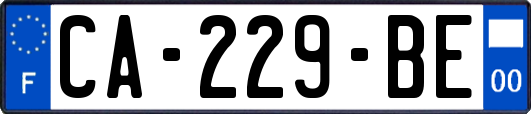 F
CA-229-BE
00